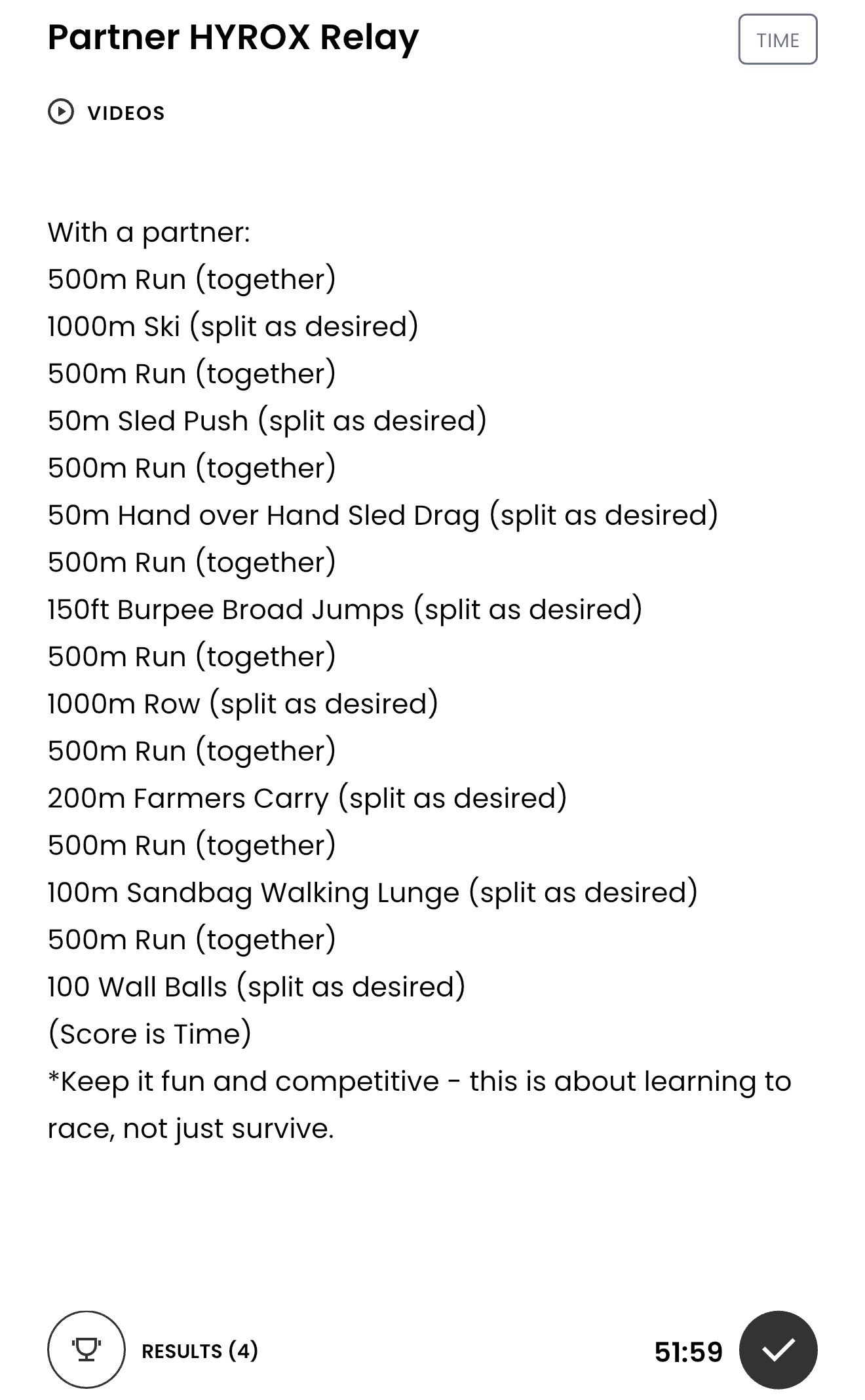 Partner HYROX Relay

TIME

VIDEOS

With a partner:
500m Run (together)
1000m Ski (split as desired)
500m Run (together)
50m Sled Push (split as desired)
500m Run (together)
50m Hand over Hand Sled Drag (split as desired)
500m Run (together)
150ft Burpee Broad Jumps (split as desired)
500m Run (together)
1000m Row (split as desired)
500m Run (together)
200m Farmers Carry (split as desired)
500m Run (together)
100m Sandbag Walking Lunge (split as desired)
500m Run (together)
100 Wall Balls (split as desired)
(Score is Time)
*Keep it fun and competitive - this is about learning to race, not just survive.

RESULTS (4)

51:59